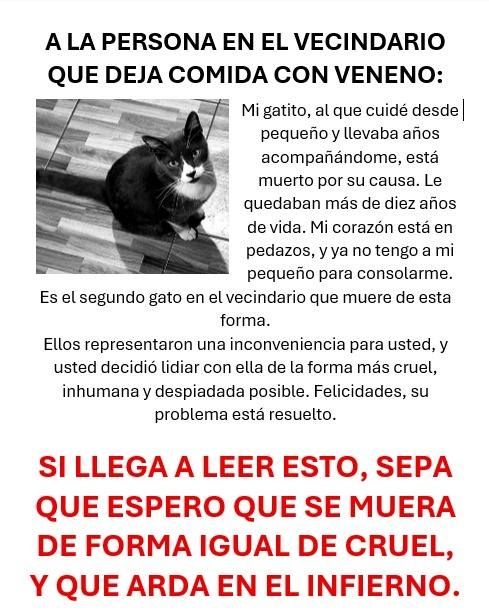 A LA PERSONA EN EL VECINDARIO QUE DEJA COMIDA CON VENENO:

Mi gatito, al que cuidé desde pequeño y llevaba años acompañándome, está muerto por su causa. Le quedaban más de diez años de vida. Mi corazón está en pedazos, y ya no tengo a mi pequeño para consolarme. Es el segundo gato en el vecindario que muere de esta forma.

Ellos representaron una inconveniencia para usted, y usted decidió lidiar con ella de la forma más cruel, inhumana y despiadada posible. Felicidades, su problema está resuelto.

SI LLEGA A LEER ESTO, SEPA QUE ESPERO QUE SE MUERA DE FORMA IGUAL DE CRUEL, Y QUE ARDA EN EL INFIERNO.